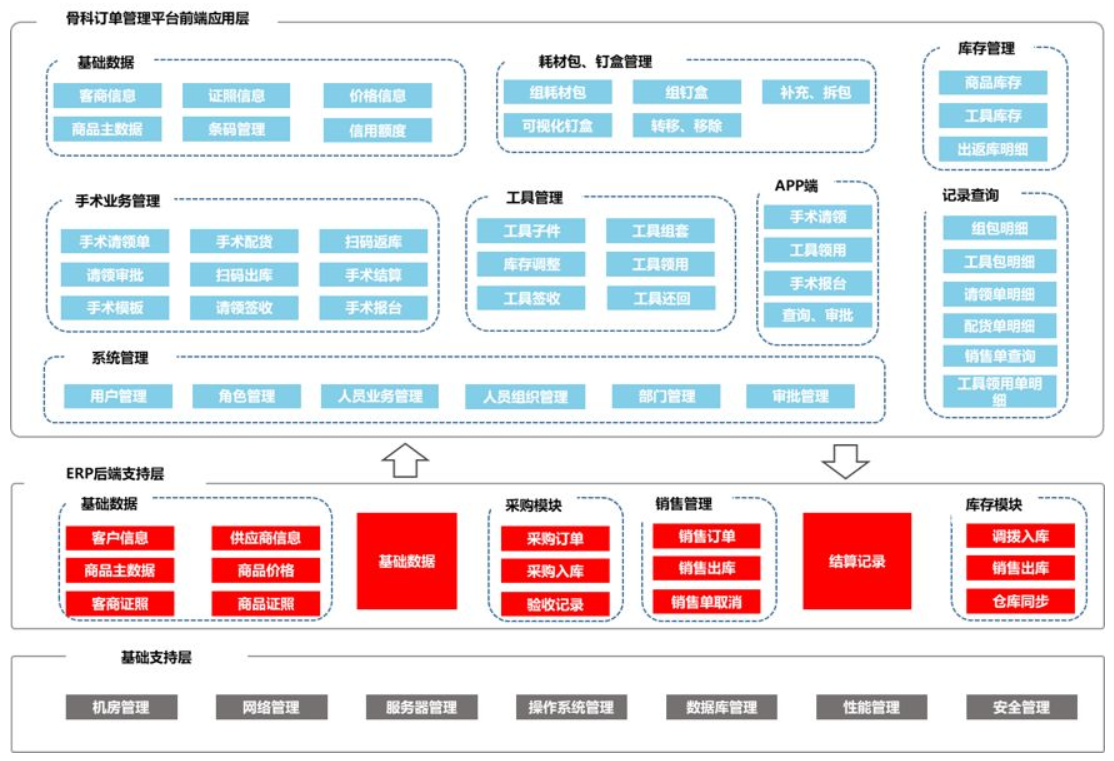 骨科订单管理平台前端应用层

基础数据
客商信息
证照信息
价格信息
商品主数据
条码管理
信用额度

耗材包、钉盒管理
组耗材包
组钉盒
补充、拆包
可视化钉盒
转移、移除

库存管理
商品库存
工具库存
出返库明细

手术业务管理
手术请领单
手术配货
扫码返库
请领审批
扫码出库
手术结算
手术模板
请领签收
手术报台

工具管理
工具子件
工具组套
库存调整
工具领用
工具签收
工具还回

APP端
手术请领
工具领用
手术报台
查询、审批

记录查询
组包明细
工具包明细
请领单明细
配货单明细
销售单查询
工具领用单明细

系统管理
用户管理
角色管理
人员业务管理
人员组织管理
部门管理
审批管理

ERP后端支持层

基础数据
客户信息
供应商信息
商品主数据
商品价格
客商证照
商品证照

基础数据

采购模块
采购订单
采购入库
验收记录

销售管理
销售订单
销售出库
销售单取消

结算记录

库存模块
调拨入库
销售出库
仓库同步

基础支持层
机房管理
网络管理
服务器管理
操作系统管理
数据库管理
性能管理
安全管理